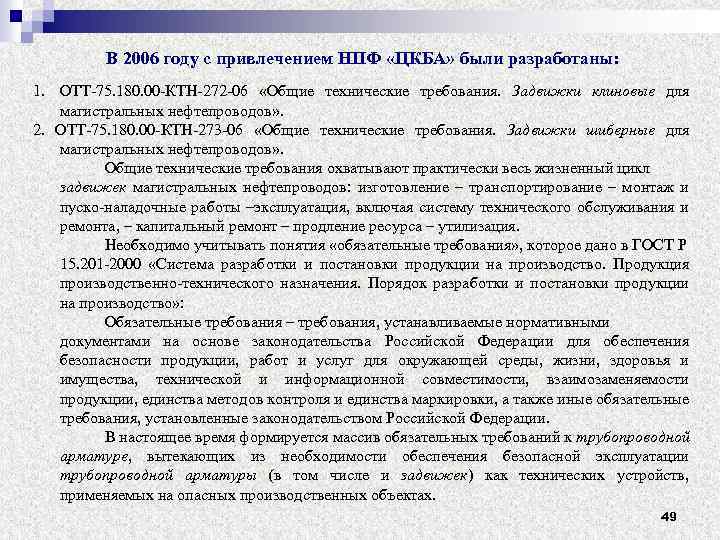 В 2006 году с привлечением НПФ «ЦКБА» были разработаны:

1. ОТТ-75.180.00-КТН-272-06 «Общие технические требования. Задвижки клиновые для магистральных нефтепроводов».
2. ОТТ-75.180.00-КТН-273-06 «Общие технические требования. Задвижки шиберные для магистральных нефтепроводов».

Общие технические требования охватывают практически весь жизненный цикл задвижек магистральных нефтепроводов: изготовление – транспортирование – монтаж и пуско-наладочные работы –эксплуатация, включая систему технического обслуживания и ремонта, – капитальный ремонт – продление ресурса – утилизация.

Необходимо учитывать понятия «обязательные требования», которое дано в ГОСТ Р 15.201-2000 «Система разработки и постановки продукции на производство. Продукция производственно-технического назначения. Порядок разработки и постановки продукции на производство»:

Обязательные требования – требования, устанавливаемые нормативными документами на основе законодательства Российской Федерации для обеспечения безопасности продукции, работ и услуг для окружающей среды, жизни, здоровья и имущества, технической и информационной совместимости, взаимозаменяемости продукции, единства методов контроля и единства маркировки, а также иные обязательные требования, установленные законодательством Российской Федерации.

В настоящее время формируется массив обязательных требований к трубопроводной арматуре, вытекающих из необходимости обеспечения безопасной эксплуатации трубопроводной арматуры (в том числе и задвижек) как технических устройств, применяемых на опасных производственных объектах.

49